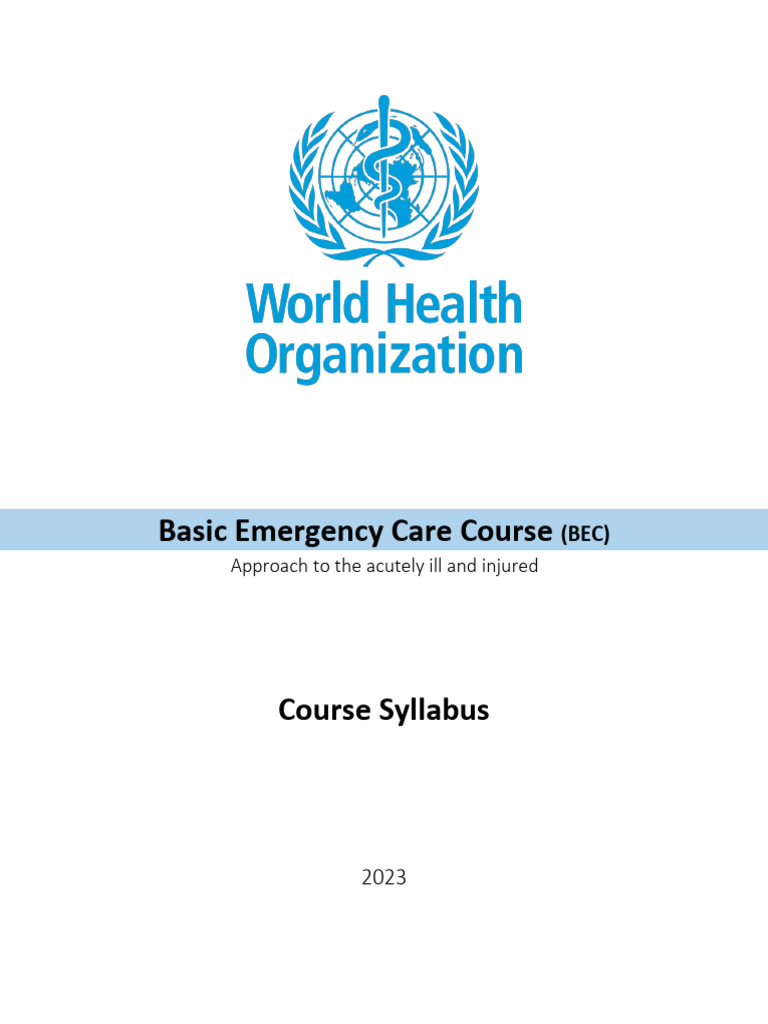 World Health Organization

Basic Emergency Care Course (BEC)

Approach to the acutely ill and injured

Course Syllabus

2023